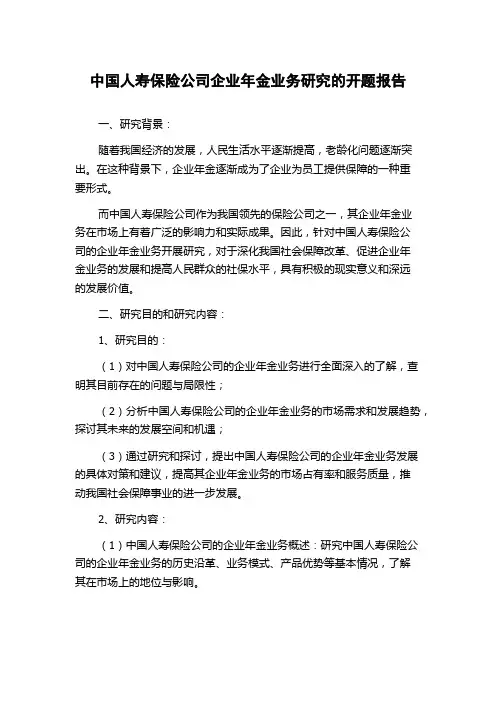 中国人寿保险公司企业年金业务研究的开题报告

一、研究背景：

随着我国经济的发展，人民生活水平逐渐提高，老龄化问题逐渐突出。在这种背景下，企业年金逐渐成为了企业为员工提供保障的一种重要形式。

而中国人寿保险公司作为我国领先的保险公司之一，其企业年金业务在市场上有着广泛的影响力和实际成果。因此，针对中国人寿保险公司的企业年金业务开展研究，对于深化我国社会保障改革、促进企业年金业务的发展和提高人民群众的社保水平，具有积极的现实意义和深远的发展价值。

二、研究目的和研究内容：

1、研究目的：

（1）对中国人寿保险公司的企业年金业务进行全面深入的了解，查明其目前存在的问题与局限性；

（2）分析中国人寿保险公司的企业年金业务的市场需求和发展趋势，探讨其未来的发展空间和机遇；

（3）通过研究和探讨，提出中国人寿保险公司的企业年金业务发展的具体对策和建议，提高其企业年金业务的市场占有率和服务质量，推动我国社会保障事业的进一步发展。

2、研究内容：

（1）中国人寿保险公司的企业年金业务概述：研究中国人寿保险公司的企业年金业务的历史沿革、业务模式、产品优势等基本情况，了解其在市场上的地位与影响。